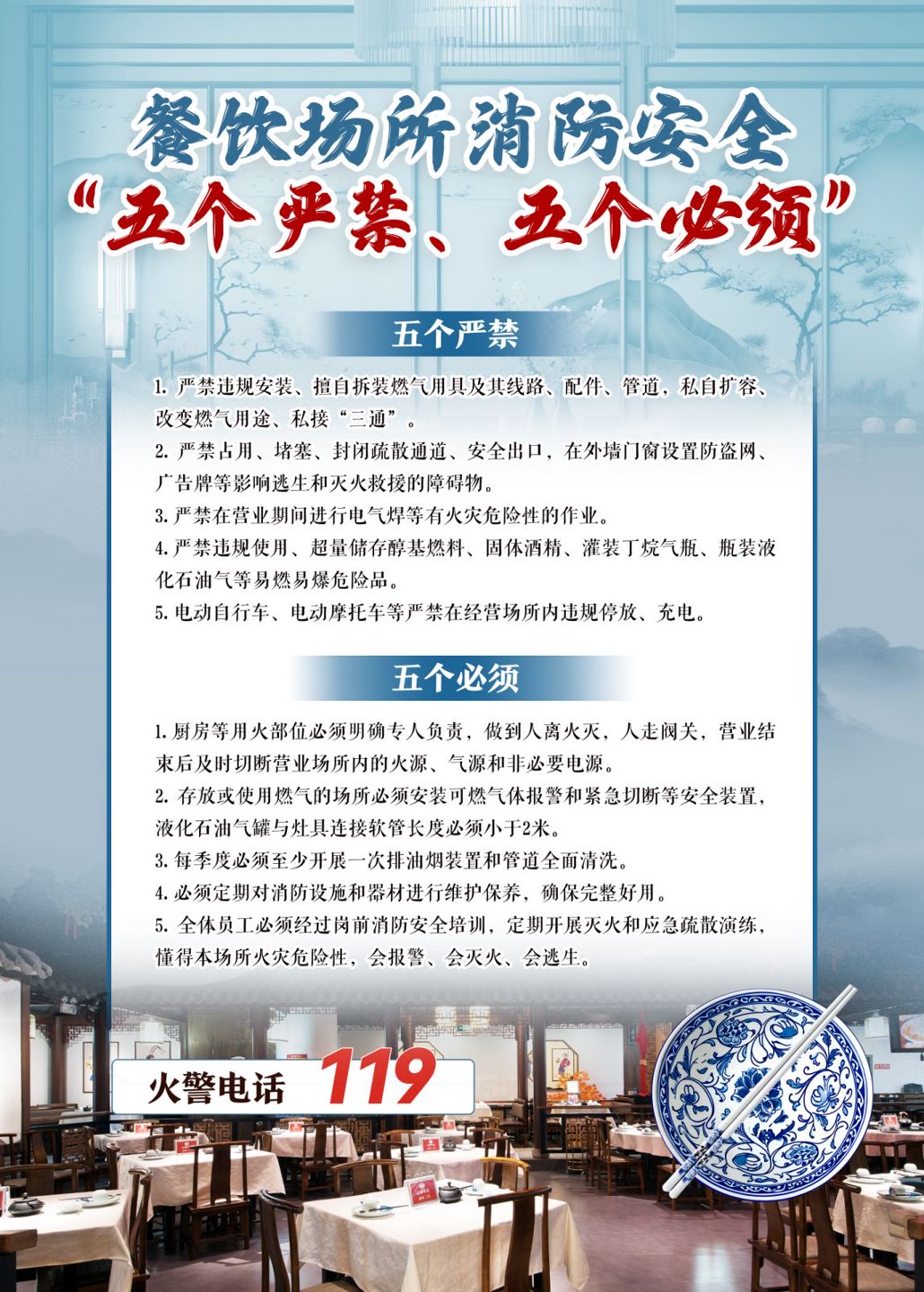 餐饮场所消防安全
“五个严禁、五个必须”

五个严禁

1. 严禁违规安装、擅自拆装燃气用具及其线路、配件、管道，私自扩容、改变燃气用途、私接“三通”。
2. 严禁占用、堵塞、封闭疏散通道、安全出口，在外墙门窗设置防盗网、广告牌等影响逃生和灭火救援的障碍物。
3. 严禁在营业期间进行电气焊等有火灾危险性的作业。
4. 严禁违规使用、超量储存醇基燃料、固体酒精、灌装丁烷气瓶、瓶装液化石油气等易燃易爆危险品。
5. 电动自行车、电动摩托车等严禁在经营场所内违规停放、充电。

五个必须

1. 厨房等用火部位必须明确专人负责，做到人离火灭，人走阀关，营业结束后及时切断营业场所内的火源、气源和非必要电源。
2. 存放或使用燃气的场所必须安装可燃气体报警和紧急切断等安全装置，液化石油气罐与灶具连接软管长度必须小于2米。
3. 每季度必须至少开展一次排油烟装置和管道全面清洗。
4. 必须定期对消防设施和器材进行维护保养，确保完整好用。
5. 全体员工必须经过岗前消防安全培训，定期开展灭火和应急疏散演练，懂得本场所火灾危险性，会报警、会灭火、会逃生。

火警电话 119